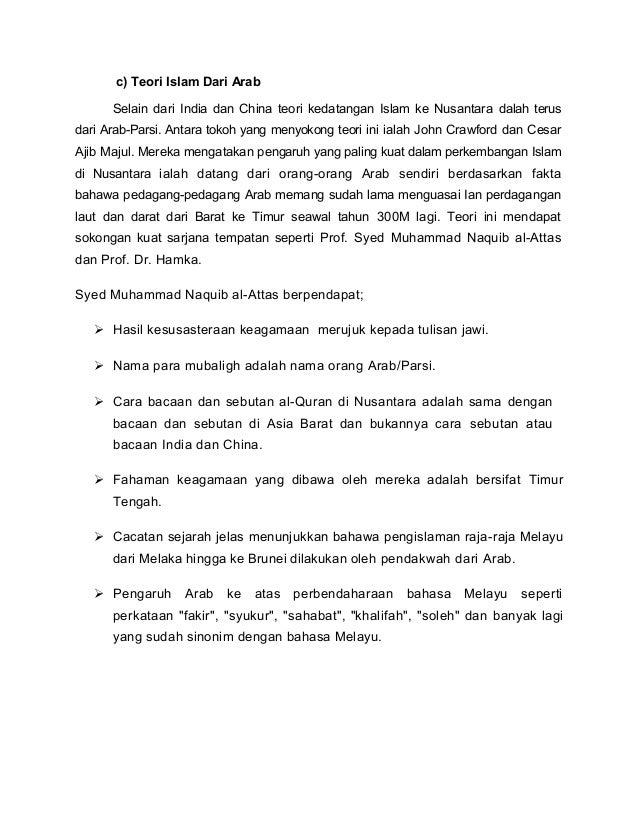 c) Teori Islam Dari Arab

Selain dari India dan China teori kedatangan Islam ke Nusantara dalah terus dari Arab-Parsi. Antara tokoh yang menyokong teori ini ialah John Crawford dan Cesar Ajib Majul. Mereka mengatakan pengaruh yang paling kuat dalam perkembangan Islam di Nusantara ialah datang dari orang-orang Arab sendiri berdasarkan fakta bahawa pedagang-pedagang Arab memang sudah lama menguasai lan perdagangan laut dan darat dari Barat ke Timur seawal tahun 300M lagi. Teori ini mendapat sokongan kuat sarjana tempatan seperti Prof. Syed Muhammad Naquib al-Attas dan Prof. Dr. Hamka.

Syed Muhammad Naquib al-Attas berpendapat;

➢ Hasil kesusasteraan keagamaan merujuk kepada tulisan jawi.

➢ Nama para mubaligh adalah nama orang Arab/Parsi.

➢ Cara bacaan dan sebutan al-Quran di Nusantara adalah sama dengan bacaan dan sebutan di Asia Barat dan bukannya cara sebutan atau bacaan India dan China.

➢ Fahaman keagamaan yang dibawa oleh mereka adalah bersifat Timur Tengah.

➢ Cacatan sejarah jelas menunjukkan bahawa pengislaman raja-raja Melayu dari Melaka hingga ke Brunei dilakukan oleh pendakwah dari Arab.

➢ Pengaruh Arab ke atas perbendaharaan bahasa Melayu seperti perkataan "fakir", "syukur", "sahabat", "khalifah", "soleh" dan banyak lagi yang sudah sinonim dengan bahasa Melayu.